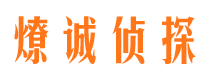 燎诚侦探